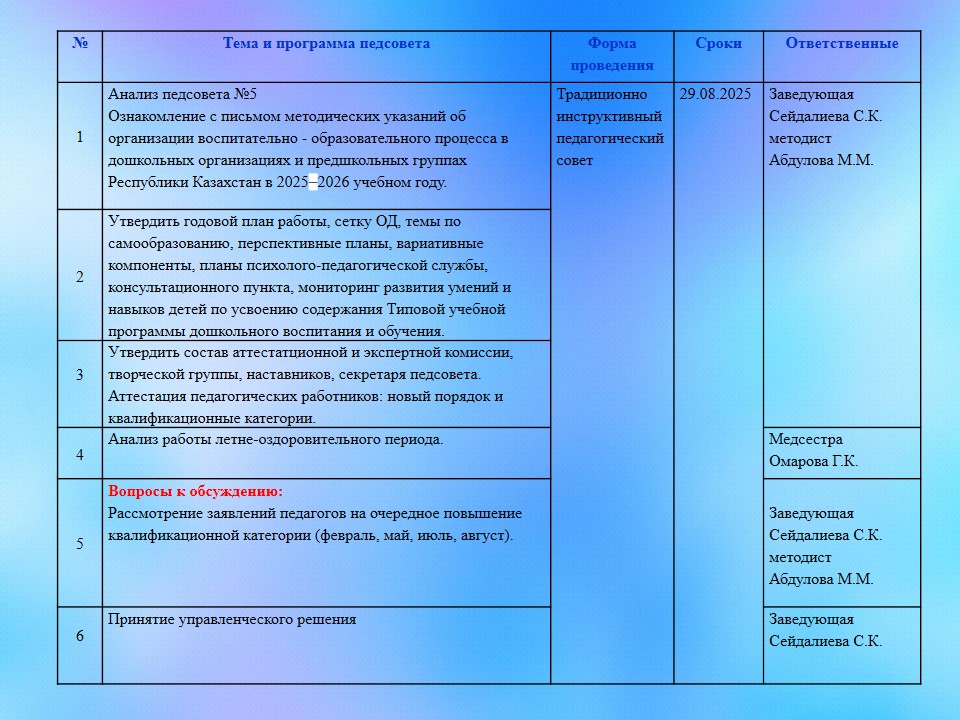 | № | Тема и программа педсовета | Форма проведения | Сроки | Ответственные |
|---|---|---|---|---|
| 1 | Анализ педсовета №5 Ознакомление с письмом методических указаний об организации воспитательно - образовательного процесса в дошкольных организациях и предшкольных группах Республики Казахстан в 2025–2026 учебном году. | Традиционно инструктивный педагогический совет | 29.08.2025 | Заведующая Сейдалиева С.К. методист Абдулова М.М. |
| 2 | Утвердить годовой план работы, сетку ОД, темы по самообразованию, перспективные планы, вариативные компоненты, планы психолого-педагогической службы, консультационного пункта, мониторинг развития умений и навыков детей по усвоению содержания Типовой учебной программы дошкольного воспитания и обучения. | | | |
| 3 | Утвердить состав аттестатционной и экспертной комиссии, творческой группы, наставников, секретаря педсовета. Аттестация педагогических работников: новый порядок и квалификационные категории. | | | |
| 4 | Анализ работы летне-оздоровительного периода. | | | Медсестра Омарова Г.К. |
| 5 | Вопросы к обсуждению: Рассмотрение заявлений педагогов на очередное повышение квалификационной категории (февраль, май, июль, август). | | | Заведующая Сейдалиева С.К. методист Абдулова М.М. |
| 6 | Принятие управленческого решения | | | Заведующая Сейдалиева С.К. |